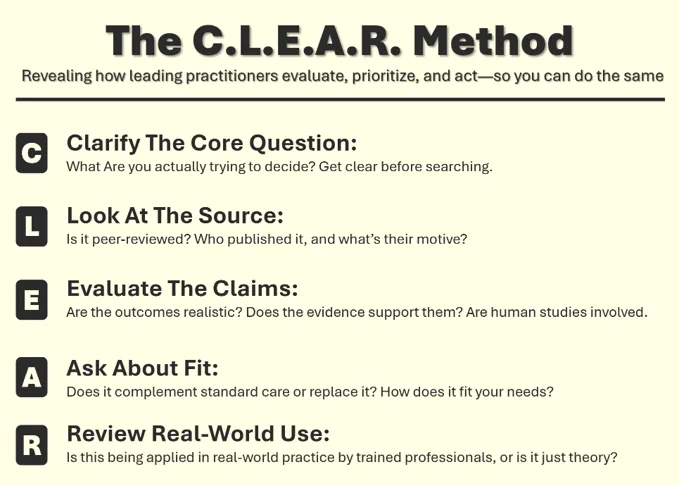 The C.L.E.A.R. Method

Revealing how leading practitioners evaluate, prioritize, and act—so you can do the same

C

Clarify The Core Question:

What Are you actually trying to decide? Get clear before searching.

L

Look At The Source:

Is it peer-reviewed? Who published it, and what's their motive?

E

Evaluate The Claims:

Are the outcomes realistic? Does the evidence support them? Are human studies involved.

A

Ask About Fit:

Does it complement standard care or replace it? How does it fit your needs?

R

Review Real-World Use:

Is this being applied in real-world practice by trained professionals, or is it just theory?